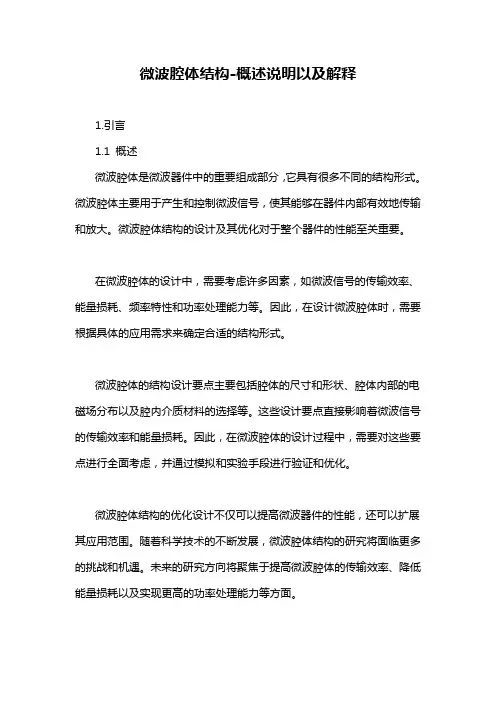 微波腔体结构-概述说明以及解释

1.引言

1.1 概述

微波腔体是微波器件中的重要组成部分，它具有很多不同的结构形式。微波腔体主要用于产生和控制微波信号，使其能够在器件内部有效地传输和放大。微波腔体结构的设计及其优化对于整个器件的性能至关重要。

在微波腔体的设计中，需要考虑许多因素，如微波信号的传输效率、能量损耗、频率特性和功率处理能力等。因此，在设计微波腔体时，需要根据具体的应用需求来确定合适的结构形式。

微波腔体的结构设计要点主要包括腔体的尺寸和形状、腔体内部的电磁场分布以及腔内介质材料的选择等。这些设计要点直接影响着微波信号的传输效率和能量损耗。因此，在微波腔体的设计过程中，需要对这些要点进行全面考虑，并通过模拟和实验手段进行验证和优化。

微波腔体结构的优化设计不仅可以提高微波器件的性能，还可以扩展其应用范围。随着科学技术的不断发展，微波腔体结构的研究将面临更多的挑战和机遇。未来的研究方向将聚焦于提高微波腔体的传输效率、降低能量损耗以及实现更高的功率处理能力等方面。